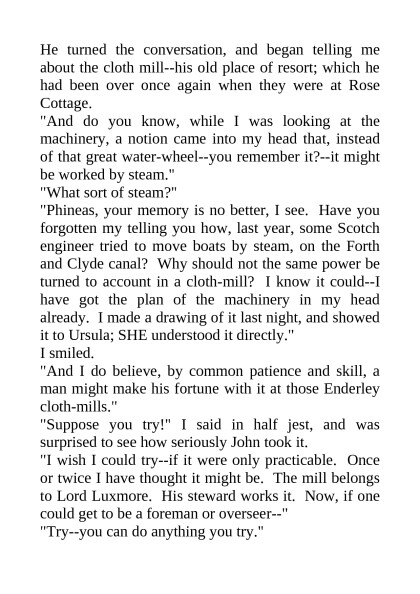 He turned the conversation, and began telling me about the cloth mill--his old place of resort; which he had been over once again when they were at Rose Cottage.

"And do you know, while I was looking at the machinery, a notion came into my head that, instead of that great water-wheel--you remember it?--it might be worked by steam."

"What sort of steam?"

"Phineas, your memory is no better, I see. Have you forgotten my telling you how, last year, some Scotch engineer tried to move boats by steam, on the Forth and Clyde canal? Why should not the same power be turned to account in a cloth-mill? I know it could--I have got the plan of the machinery in my head already. I made a drawing of it last night, and showed it to Ursula; SHE understood it directly."

I smiled.

"And I do believe, by common patience and skill, a man might make his fortune with it at those Enderley cloth-mills."

"Suppose you try!" I said in half jest, and was surprised to see how seriously John took it.

"I wish I could try--if it were only practicable. Once or twice I have thought it might be. The mill belongs to Lord Luxmore. His steward works it. Now, if one could get to be a foreman or overseer--"

"Try--you can do anything you try."